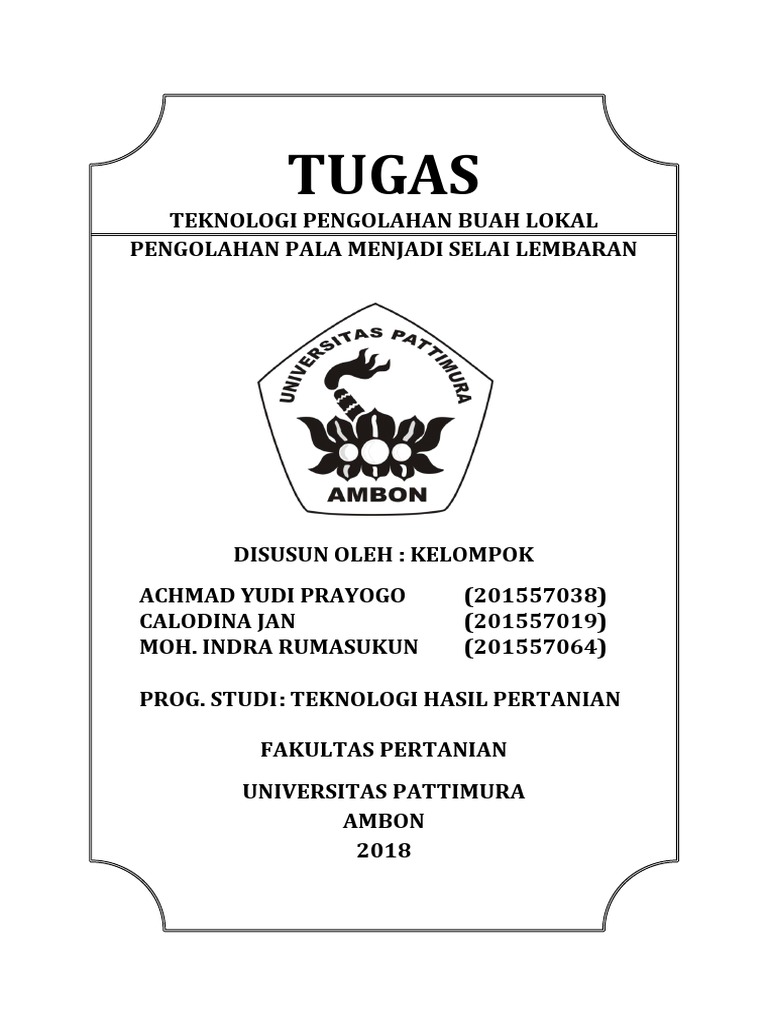 TUGAS

TEKNOLOGI PENGOLAHAN BUAH LOKAL

PENGOLAHAN PALA MENJADI SELAI LEMBARAN

UNIVERSITAS PATTIMURA

AMBON

DISUSUN OLEH : KELOMPOK

ACHMAD YUDI PRAYOGO (201557038)
CALODINA JAN (201557019)
MOH. INDRA RUMASUKUN (201557064)

PROG. STUDI : TEKNOLOGI HASIL PERTANIAN

FAKULTAS PERTANIAN

UNIVERSITAS PATTIMURA
AMBON
2018